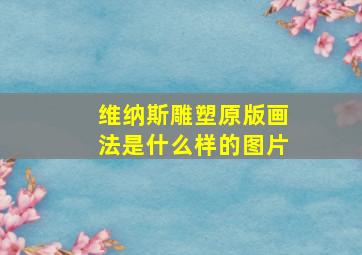 维纳斯雕塑原版画法是什么样的图片